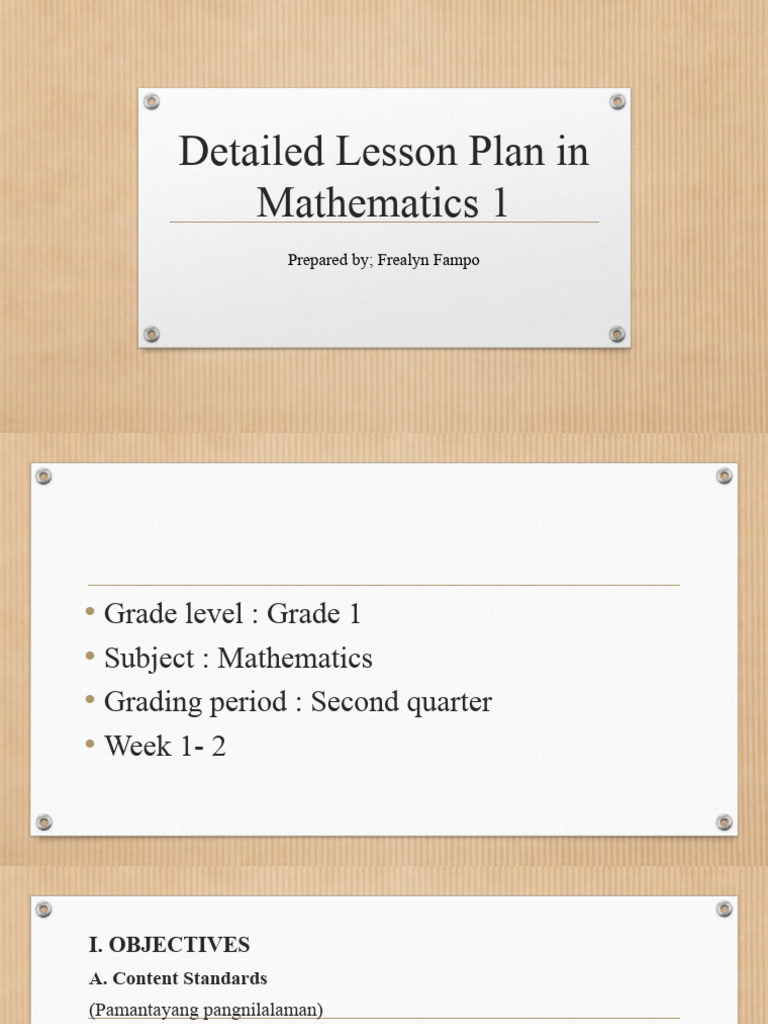 Detailed Lesson Plan in Mathematics 1

Prepared by; Frealyn Fampo

• Grade level : Grade 1
• Subject : Mathematics
• Grading period : Second quarter
• Week 1- 2

I. OBJECTIVES

A. Content Standards

(Pamantayang pangnilalaman)